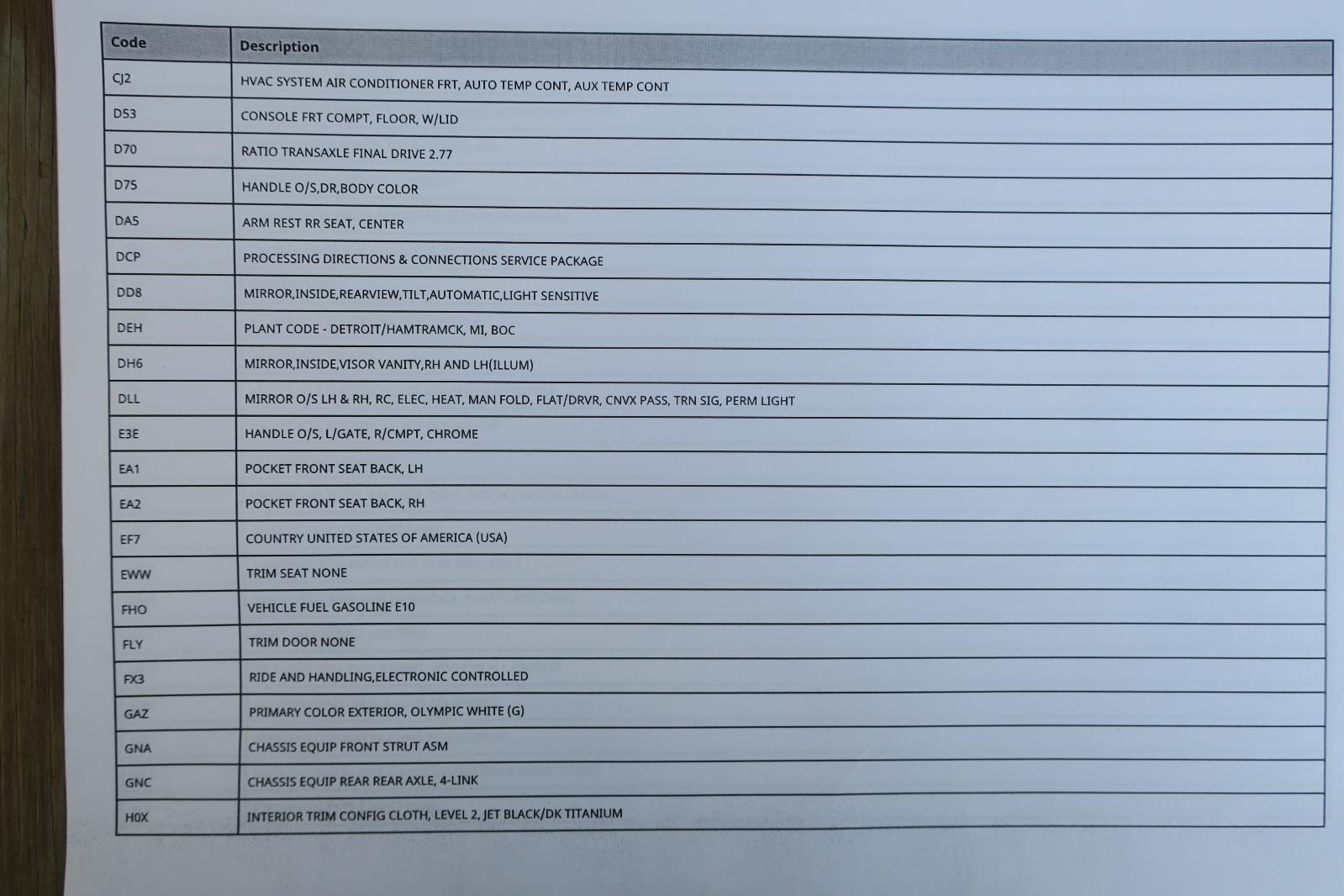 | Code | Description |
|---|---|
| CJ2 | HVAC SYSTEM AIR CONDITIONER FRT, AUTO TEMP CONT, AUX TEMP CONT |
| D53 | CONSOLE FRT COMPT, FLOOR, W/LID |
| D70 | RATIO TRANSAXLE FINAL DRIVE 2.77 |
| D75 | HANDLE O/S,DR,BODY COLOR |
| DA5 | ARM REST RR SEAT, CENTER |
| DCP | PROCESSING DIRECTIONS & CONNECTIONS SERVICE PACKAGE |
| DD8 | MIRROR,INSIDE,REARVIEW,TILT,AUTOMATIC,LIGHT SENSITIVE |
| DEH | PLANT CODE - DETROIT/HAMTRAMCK, MI, BOC |
| DH6 | MIRROR,INSIDE,VISOR VANITY,RH AND LH(ILLUM) |
| DLL | MIRROR O/S LH & RH, RC, ELEC, HEAT, MAN FOLD, FLAT/DRVR, CNVX PASS, TRN SIG, PERM LIGHT |
| E3E | HANDLE O/S, L/GATE, R/CMPT, CHROME |
| EA1 | POCKET FRONT SEAT BACK, LH |
| EA2 | POCKET FRONT SEAT BACK, RH |
| EF7 | COUNTRY UNITED STATES OF AMERICA (USA) |
| EWW | TRIM SEAT NONE |
| FHO | VEHICLE FUEL GASOLINE E10 |
| FLY | TRIM DOOR NONE |
| FX3 | RIDE AND HANDLING,ELECTRONIC CONTROLLED |
| GAZ | PRIMARY COLOR EXTERIOR, OLYMPIC WHITE (G) |
| GNA | CHASSIS EQUIP FRONT STRUT ASM |
| GNC | CHASSIS EQUIP REAR REAR AXLE, 4-LINK |
| H0X | INTERIOR TRIM CONFIG CLOTH, LEVEL 2, JET BLACK/DK TITANIUM |